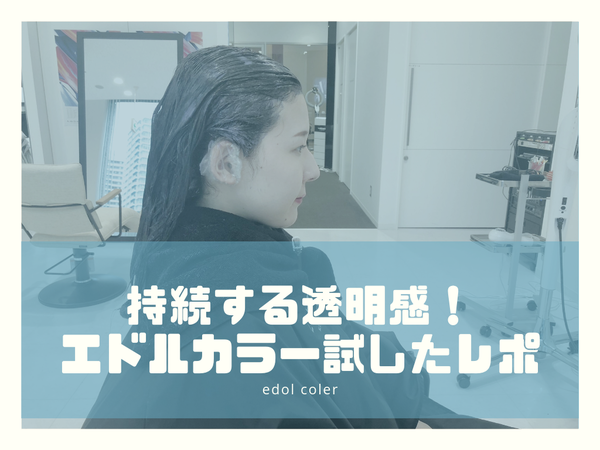 持続する透明感！
エドルカラー試したレポ

edol coler